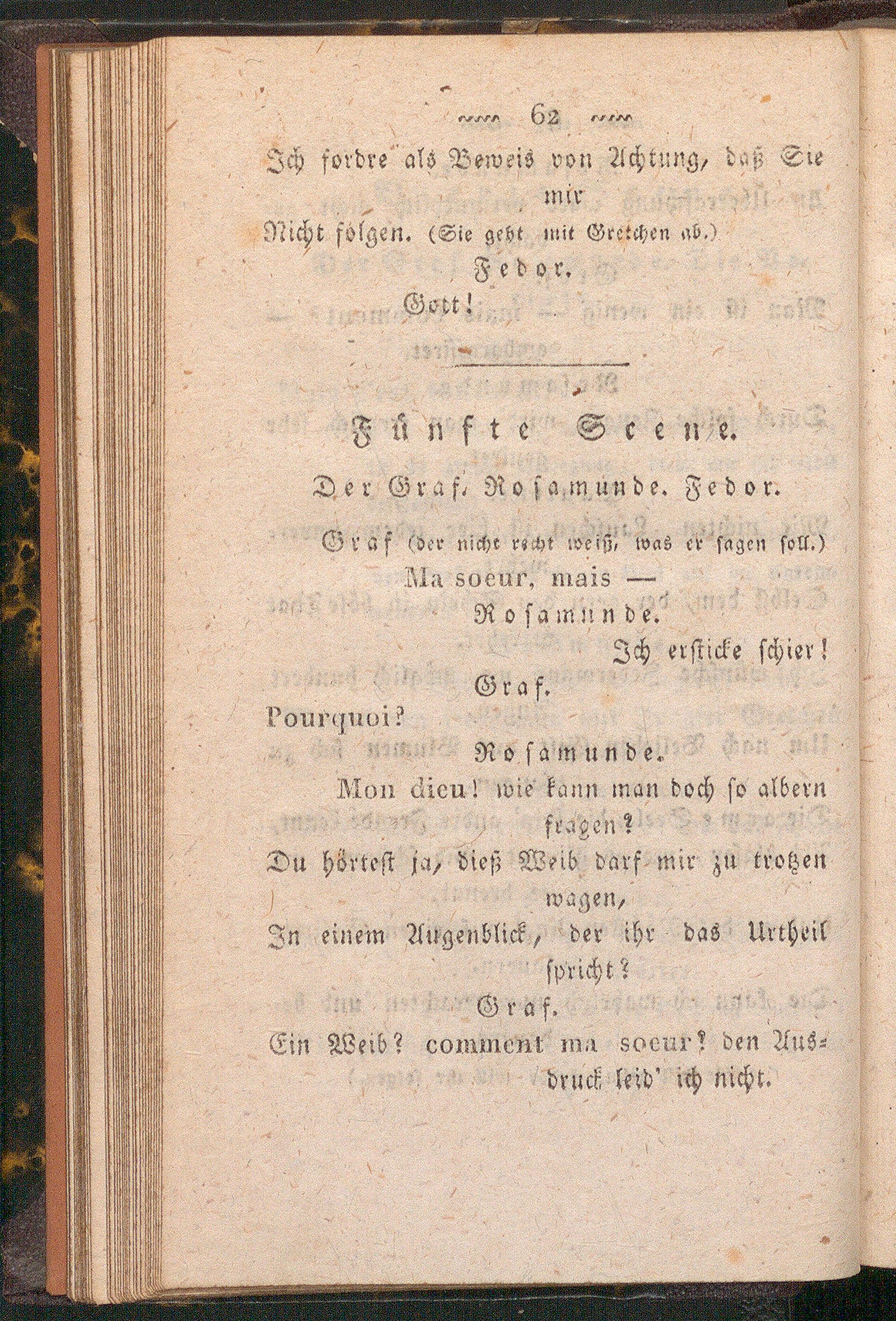 62

Ich fordre als Beweis von Achtung, daß Sie mir
Nicht folgen. (Sie geht mit Gretchen ab.)

Fedor.

Gott!

Fünfte Scene.

Der Graf. Rosamunde. Fedor.

Graf (der nicht recht weiß, was er sagen soll.)
Ma soeur, mais —

Rosamunde.

Ich ersticke schier!

Graf.

Pourquoi?

Rosamunde.

Mon dieu! wie kann man doch so albern fragen?
Du hörtest ja, dieß Weib darf mir zu trotzen wagen,
In einem Augenblick, der ihr das Urtheil spricht?

Graf.

Ein Weib? comment ma soeur? den Ausdruck leid' ich nicht.